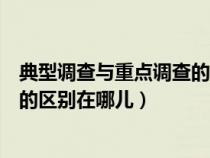 典型调查与重点调查的
的区别在哪儿）